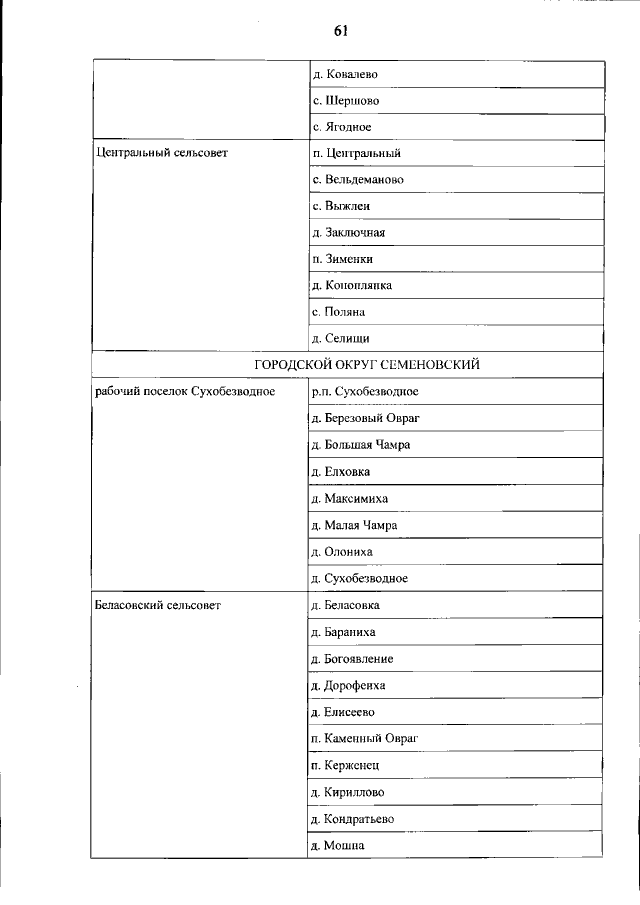 61

| | |
|---|---|
| | д. Ковалево |
| | с. Шершово |
| | с. Ягодное |
| Центральный сельсовет | п. Центральный |
| | с. Вельдеманово |
| | с. Выжлеи |
| | д. Заключная |
| | п. Зименки |
| | д. Коноплянка |
| | с. Поляна |
| | д. Селищи |
| ГОРОДСКОЙ ОКРУГ СЕМЕНОВСКИЙ | |
| рабочий поселок Сухобезводное | р.п. Сухобезводное |
| | д. Березовый Овраг |
| | д. Большая Чамра |
| | д. Елховка |
| | д. Максимиха |
| | д. Малая Чамра |
| | д. Олониха |
| | д. Сухобезводное |
| Беласовский сельсовет | д. Беласовка |
| | д. Бараниха |
| | д. Богоявление |
| | д. Дорофеиха |
| | д. Елисеево |
| | п. Каменный Овраг |
| | п. Керженец |
| | д. Кириллово |
| | д. Кондратьево |
| | д. Мошна |